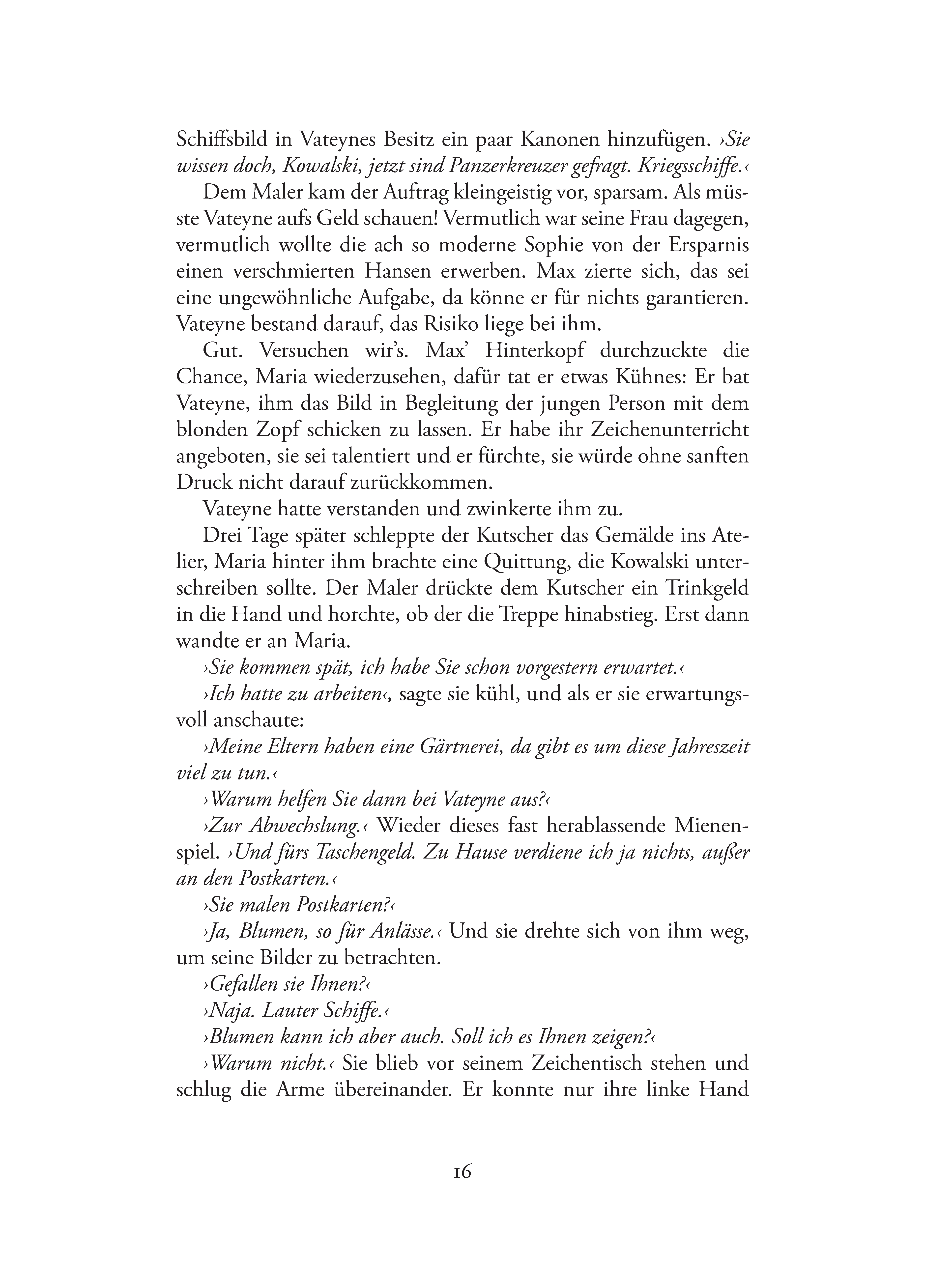 Schiffsbild in Vateynes Besitz ein paar Kanonen hinzufügen. ›Sie wissen doch, Kowalski, jetzt sind Panzerkreuzer gefragt. Kriegsschiffe.‹

Dem Maler kam der Auftrag kleingeistig vor, sparsam. Als müsste Vateyne aufs Geld schauen! Vermutlich war seine Frau dagegen, vermutlich wollte die ach so moderne Sophie von der Ersparnis einen verschmierten Hansen erwerben. Max zierte sich, das sei eine ungewöhnliche Aufgabe, da könne er für nichts garantieren. Vateyne bestand darauf, das Risiko liege bei ihm.

Gut. Versuchen wir's. Max' Hinterkopf durchzuckte die Chance, Maria wiederzusehen, dafür tat er etwas Kühnes: Er bat Vateyne, ihm das Bild in Begleitung der jungen Person mit dem blonden Zopf schicken zu lassen. Er habe ihr Zeichenunterricht angeboten, sie sei talentiert und er fürchte, sie würde ohne sanften Druck nicht darauf zurückkommen.

Vateyne hatte verstanden und zwinkerte ihm zu.

Drei Tage später schleppte der Kutscher das Gemälde ins Atelier, Maria hinter ihm brachte eine Quittung, die Kowalski unterschreiben sollte. Der Maler drückte dem Kutscher ein Trinkgeld in die Hand und horchte, ob der die Treppe hinabstieg. Erst dann wandte er an Maria.

›Sie kommen spät, ich habe Sie schon vorgestern erwartet.‹

›Ich hatte zu arbeiten‹, sagte sie kühl, und als er sie erwartungsvoll anschaute:

›Meine Eltern haben eine Gärtnerei, da gibt es um diese Jahreszeit viel zu tun.‹

›Warum helfen Sie dann bei Vateyne aus?‹

›Zur Abwechslung.‹ Wieder dieses fast herablassende Mienenspiel. ›Und fürs Taschengeld. Zu Hause verdiene ich ja nichts, außer an den Postkarten.‹

›Sie malen Postkarten?‹

›Ja, Blumen, so für Anlässe.‹ Und sie drehte sich von ihm weg, um seine Bilder zu betrachten.

›Gefallen sie Ihnen?‹

›Naja. Lauter Schiffe.‹

›Blumen kann ich aber auch. Soll ich es Ihnen zeigen?‹

›Warum nicht.‹ Sie blieb vor seinem Zeichentisch stehen und schlug die Arme übereinander. Er konnte nur ihre linke Hand

16